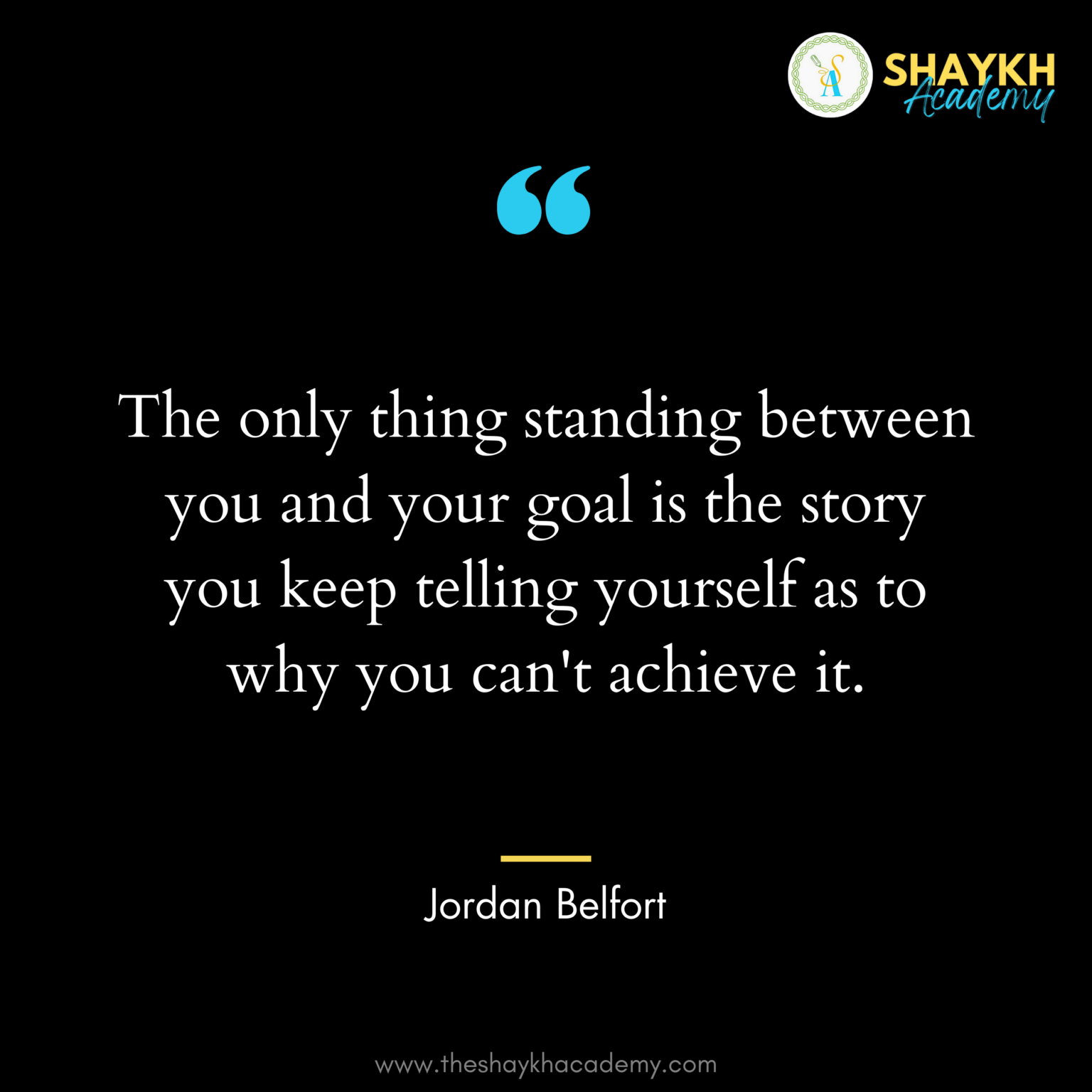 SA SHAYKH Academy

“

The only thing standing between you and your goal is the story you keep telling yourself as to why you can't achieve it.

Jordan Belfort

www.theshaykhacademy.com